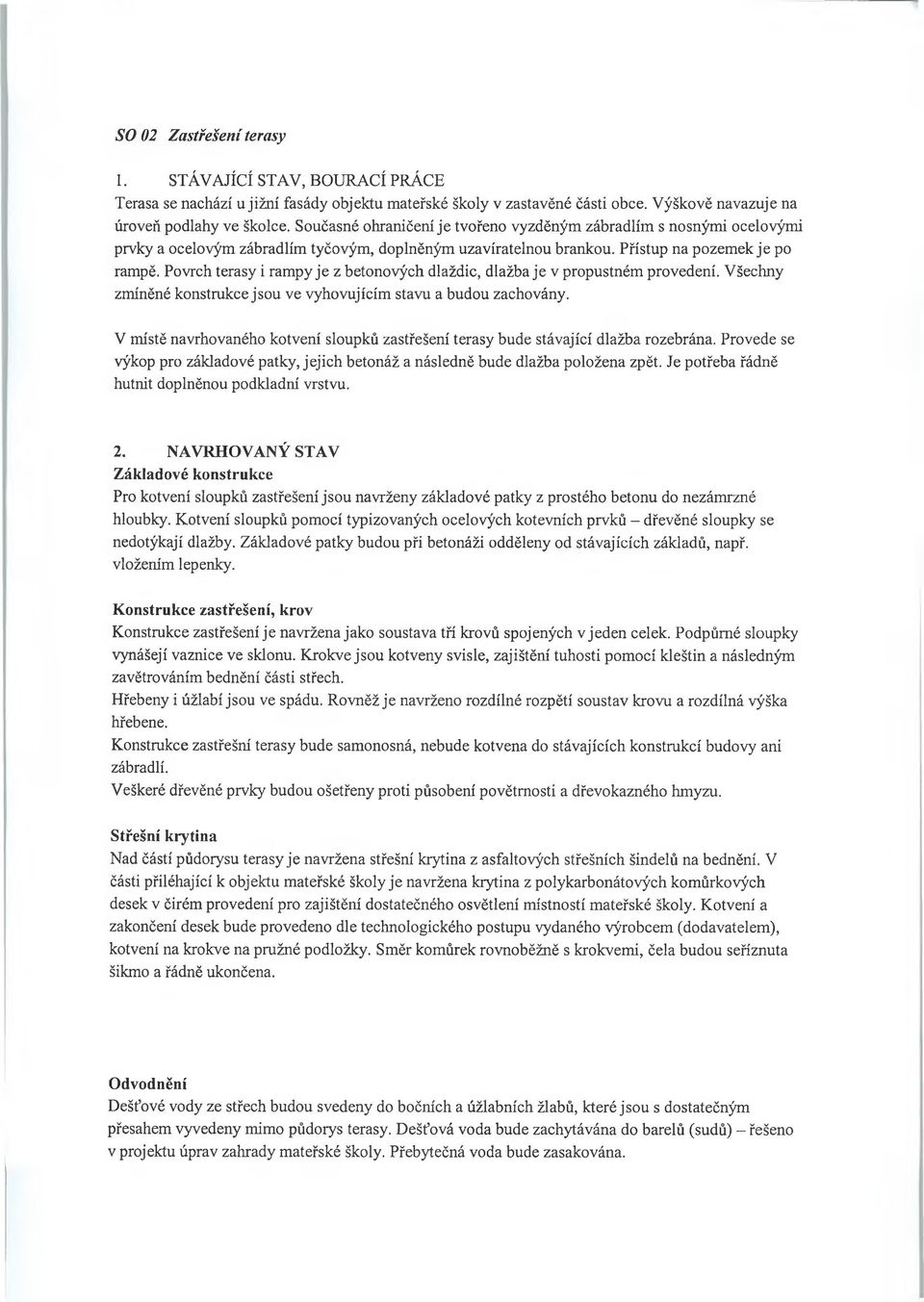 SO 02 Zastřešení terasy

1. STÁVAJÍCÍ STAV, BOURACÍ PRÁCE
Terasa se nachází u jižní fasády objektu mateřské školy v zastavěné části obce. Výškově navazuje na úroveň podlahy ve školce. Současné ohraničení je tvořeno vyzděným zábradlím s nosnými ocelovými prvky a ocelovým zábradlím tyčovým, doplněným uzavíratelnou brankou. Přístup na pozemek je po rampě. Povrch terasy i rampy je z betonových dlaždic, dlažba je v propustném provedení. Všechny zmíněné konstrukce jsou ve vyhovujícím stavu a budou zachovány.

V místě navrhovaného kotvení sloupků zastřešení terasy bude stávající dlažba rozebrána. Provede se výkop pro základové patky, jejich betonáž a následně bude dlažba položena zpět. Je potřeba řádně hutnit doplněnou podkladní vrstvu.

2. NAVRHOVANÝ STAV
Základové konstrukce
Pro kotvení sloupků zastřešení jsou navrženy základové patky z prostého betonu do nezámrzné hloubky. Kotvení sloupků pomocí typizovaných ocelových kotevních prvků – dřevěné sloupky se nedotýkají dlažby. Základové patky budou při betonáži odděleny od stávajících základů, např. vložením lepenky.

Konstrukce zastřešení, krov
Konstrukce zastřešení je navržena jako soustava tří krovů spojených v jeden celek. Podpůrné sloupky vynášejí vaznice ve sklonu. Krokve jsou kotveny svisle, zajištění tuhosti pomocí kleštin a následným zavětrováním bednění části střech.
Hřebeny i úžlabí jsou ve spádu. Rovněž je navrženo rozdílné rozpětí soustav krovu a rozdílná výška hřebene.
Konstrukce zastřešní terasy bude samonosná, nebude kotvena do stávajících konstrukcí budovy ani zábradlí.
Veškeré dřevěné prvky budou ošetřeny proti působení povětrnosti a dřevokazného hmyzu.

Střešní krytina
Nad částí půdorysu terasy je navržena střešní krytina z asfaltových střešních šindelů na bednění. V části přiléhající k objektu mateřské školy je navržena krytina z polykarbonátových komůrkových desek v čirém provedení pro zajištění dostatečného osvětlení místností mateřské školy. Kotvení a zakončení desek bude provedeno dle technologického postupu vydaného výrobcem (dodavatelem), kotvení na krokve na pružné podložky. Směr komůrek rovnoběžně s krokvemi, čela budou seříznuta šikmo a řádně ukončena.

Odvodnění
Dešťové vody ze střech budou svedeny do bočních a úžlabních žlabů, které jsou s dostatečným přesahem vyvedeny mimo půdorys terasy. Dešťová voda bude zachytávána do barelů (sudů) – řešeno v projektu úprav zahrady mateřské školy. Přebytečná voda bude zasakována.